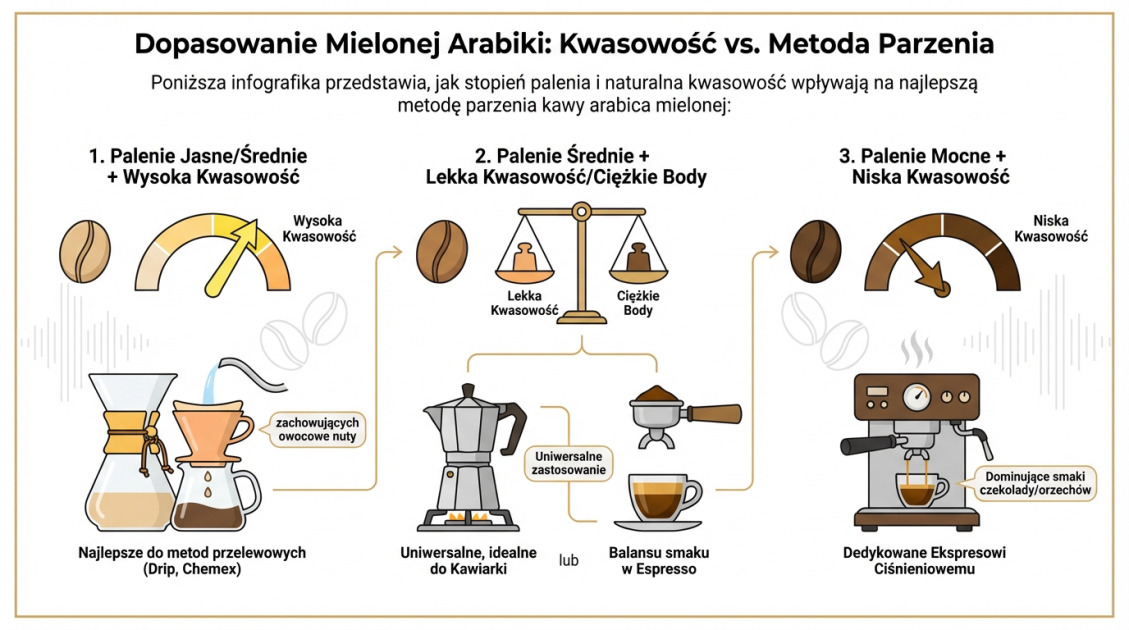 Dopasowanie Mielonej Arabiki: Kwasowość vs. Metoda Parzenia

Poniższa infografika przedstawia, jak stopień palenia i naturalna kwasowość wpływają na najlepszą metodę parzenia kawy arabica mielonej:

1. Palenie Jasne/Średnie + Wysoka Kwasowość

Wysoka Kwasowość

zachowujących owocowe nuty

Najlepsze do metod przelewowych (Drip, Chemex)

2. Palenie Średnie + Lekka Kwasowość/Ciężkie Body

Lekka Kwasowość

Ciężkie Body

Uniwersalne zastosowanie

Uniwersalne, idealne do Kawiarki

lub

Balansu smaku w Espresso

3. Palenie Mocne + Niska Kwasowość

Niska Kwasowość

Dominujące smaki czekolady/orzechów

Dedykowane Ekspresowi Ciśnieniowemu